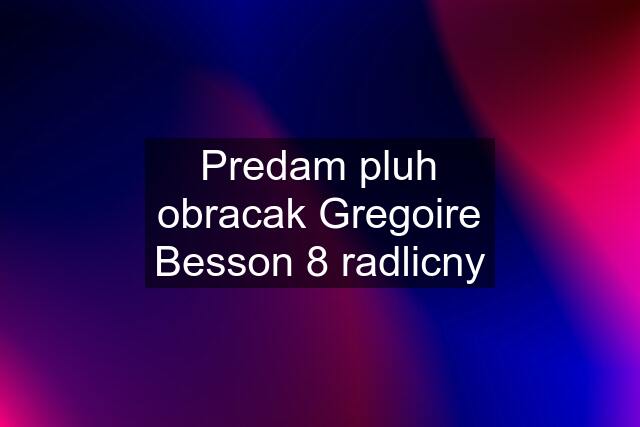 Predam pluh obracak Gregoire Besson 8 radlicny